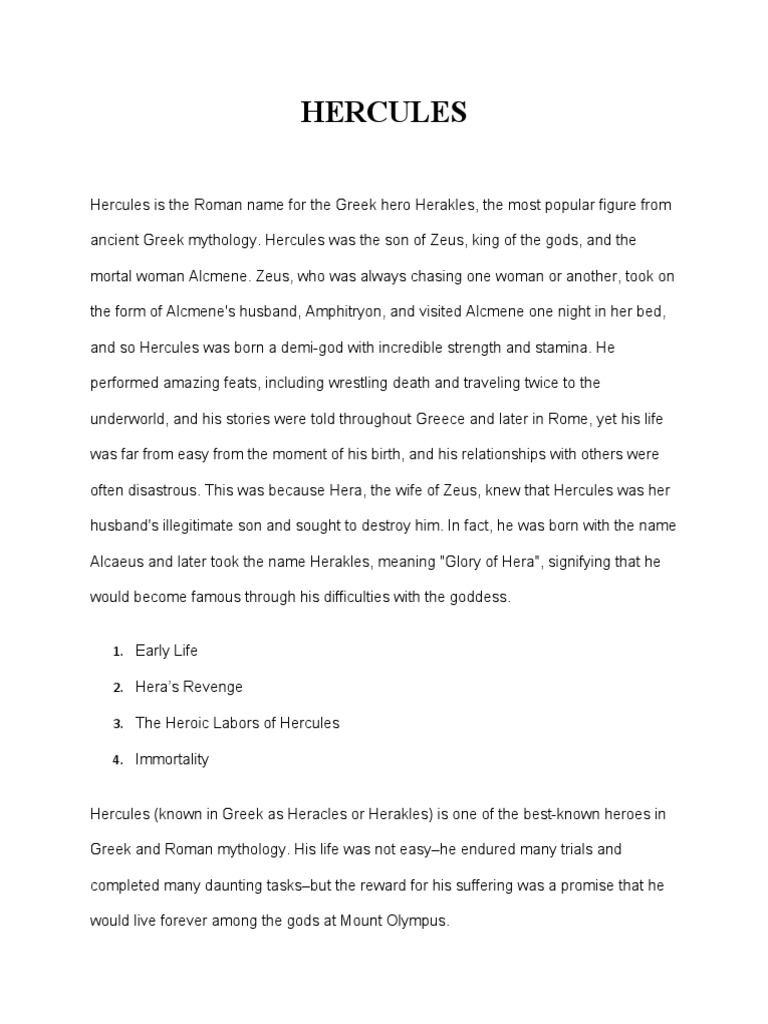 HERCULES

Hercules is the Roman name for the Greek hero Herakles, the most popular figure from ancient Greek mythology. Hercules was the son of Zeus, king of the gods, and the mortal woman Alcmene. Zeus, who was always chasing one woman or another, took on the form of Alcmene's husband, Amphitryon, and visited Alcmene one night in her bed, and so Hercules was born a demi-god with incredible strength and stamina. He performed amazing feats, including wrestling death and traveling twice to the underworld, and his stories were told throughout Greece and later in Rome, yet his life was far from easy from the moment of his birth, and his relationships with others were often disastrous. This was because Hera, the wife of Zeus, knew that Hercules was her husband's illegitimate son and sought to destroy him. In fact, he was born with the name Alcaeus and later took the name Herakles, meaning "Glory of Hera", signifying that he would become famous through his difficulties with the goddess.

1. Early Life
2. Hera's Revenge
3. The Heroic Labors of Hercules
4. Immortality

Hercules (known in Greek as Heracles or Herakles) is one of the best-known heroes in Greek and Roman mythology. His life was not easy–he endured many trials and completed many daunting tasks–but the reward for his suffering was a promise that he would live forever among the gods at Mount Olympus.